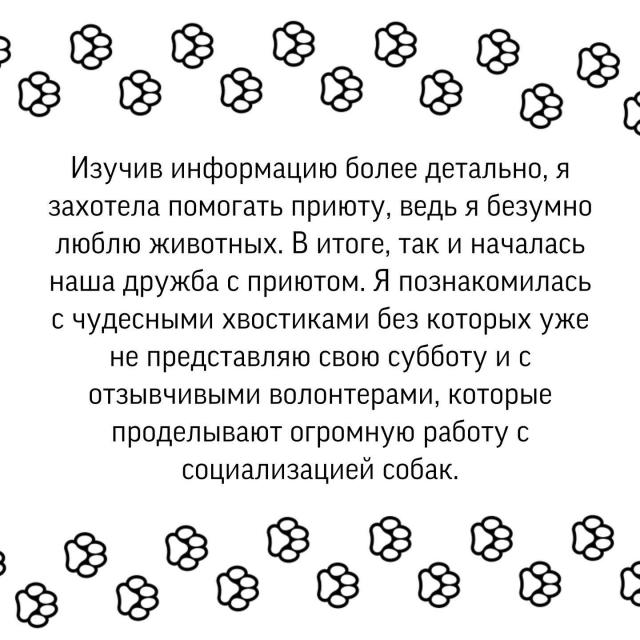 Изучив информацию более детально, я захотела помогать приюту, ведь я безумно люблю животных. В итоге, так и началась наша дружба с приютом. Я познакомилась с чудесными хвостиками без которых уже не представляю свою субботу и с отзывчивыми волонтерами, которые проделывают огромную работу с социализацией собак.